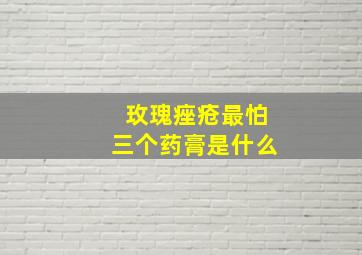 玫瑰痤疮最怕
三个药膏是什么